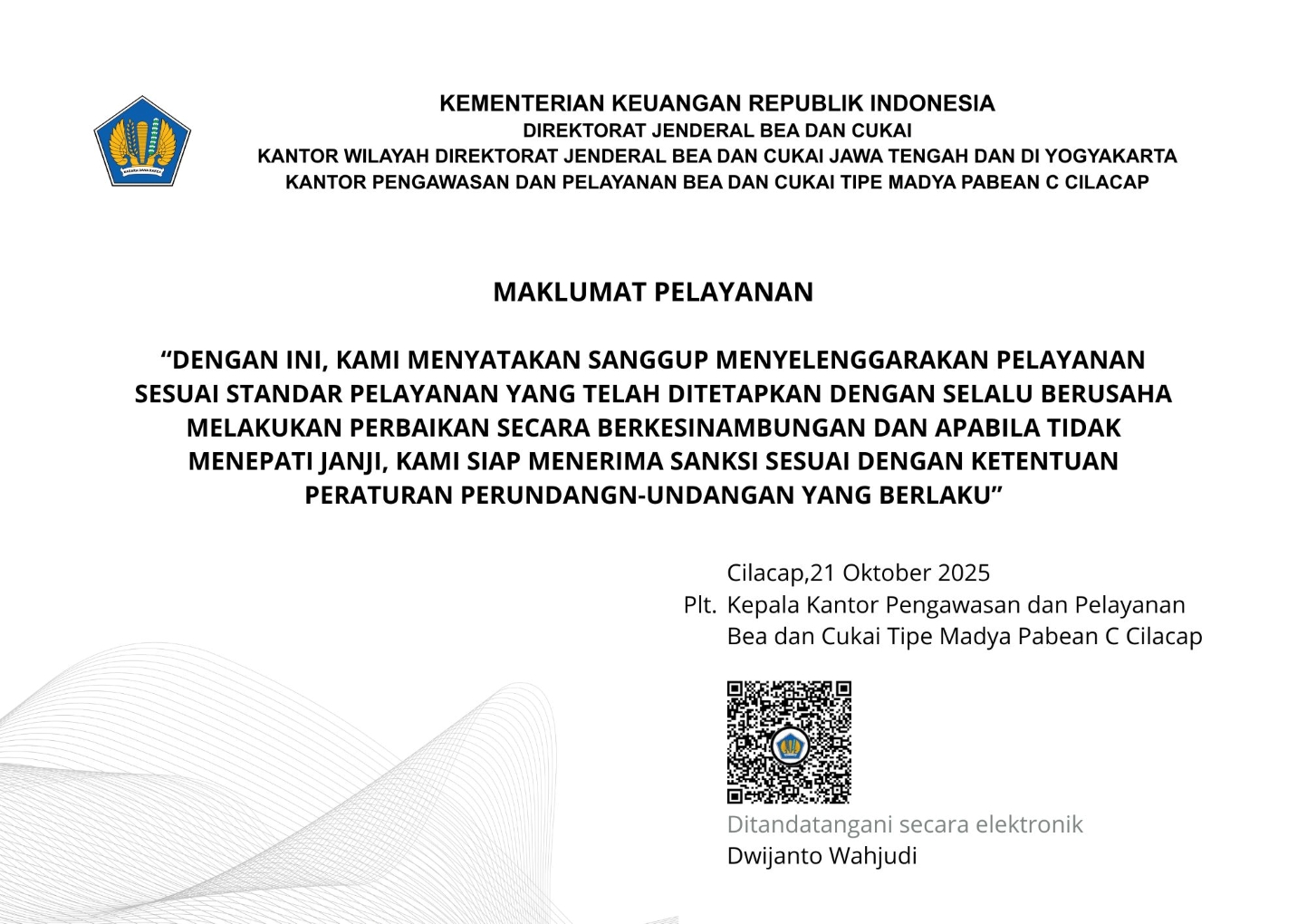 NAGARA DANA RAKCA

KEMENTERIAN KEUANGAN REPUBLIK INDONESIA
DIREKTORAT JENDERAL BEA DAN CUKAI
KANTOR WILAYAH DIREKTORAT JENDERAL BEA DAN CUKAI JAWA TENGAH DAN DI YOGYAKARTA
KANTOR PENGAWASAN DAN PELAYANAN BEA DAN CUKAI TIPE MADYA PABEAN C CILACAP

MAKLUMAT PELAYANAN

“DENGAN INI, KAMI MENYATAKAN SANGGUP MENYELENGGARAKAN PELAYANAN SESUAI STANDAR PELAYANAN YANG TELAH DITETAPKAN DENGAN SELALU BERUSAHA MELAKUKAN PERBAIKAN SECARA BERKESINAMBUNGAN DAN APABILA TIDAK MENEPATI JANJI, KAMI SIAP MENERIMA SANKSI SESUAI DENGAN KETENTUAN PERATURAN PERUNDANGN-UNDANGAN YANG BERLAKU”

Cilacap,21 Oktober 2025
Plt. Kepala Kantor Pengawasan dan Pelayanan Bea dan Cukai Tipe Madya Pabean C Cilacap

Ditandatangani secara elektronik
Dwijanto Wahjudi